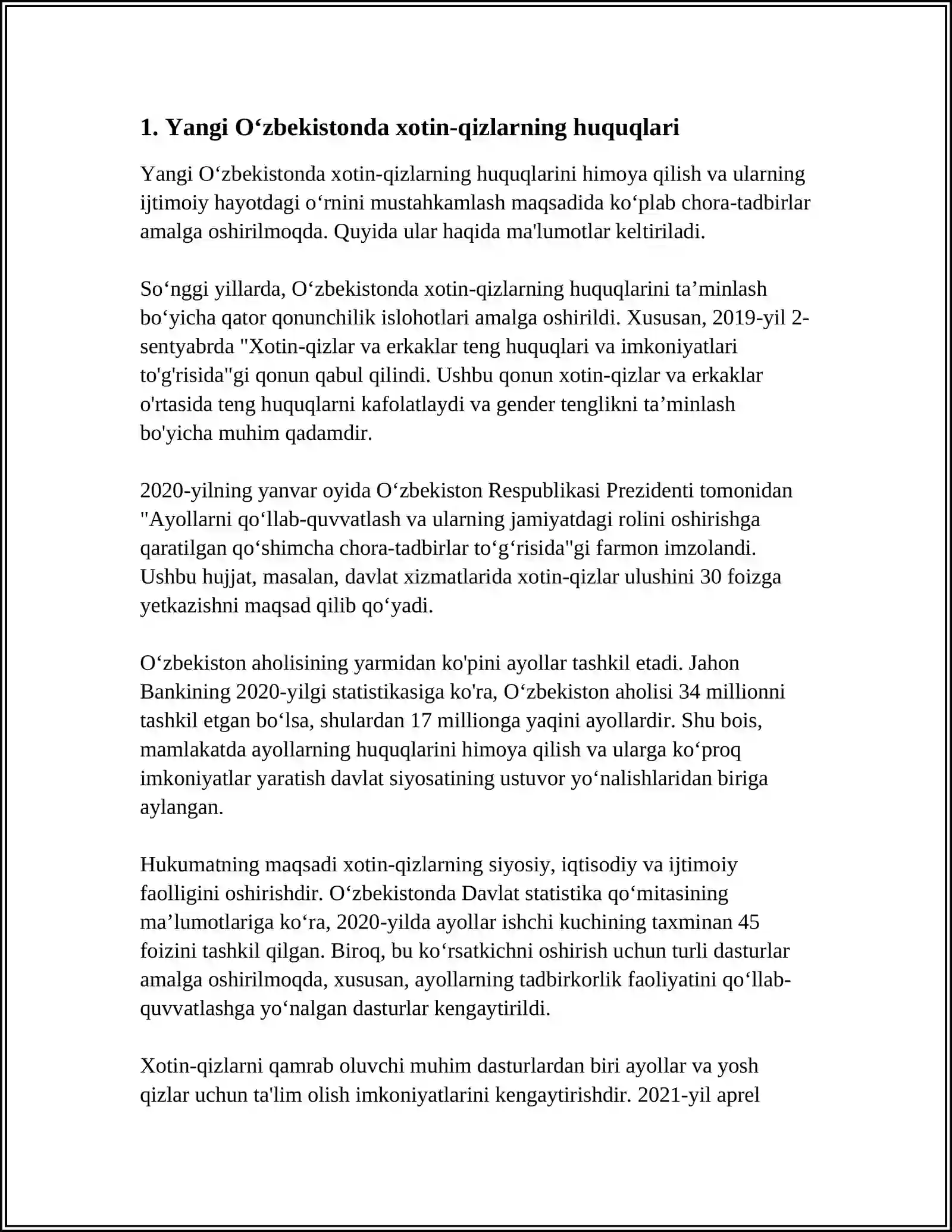 1. Yangi O'zbekistonda xotin-qizlarning huquqlari

Yangi O'zbekistonda xotin-qizlarning huquqlarini himoya qilish va ularning ijtimoiy hayotdagi o'rnini mustahkamlash maqsadida ko'plab chora-tadbirlar amalga oshirilmoqda. Quyida ular haqida ma'lumotlar keltiriladi.

So'nggi yillarda, O'zbekistonda xotin-qizlarning huquqlarini ta'minlash bo'yicha qator qonunchilik islohotlari amalga oshirildi. Xususan, 2019-yil 2-sentyabrda "Xotin-qizlar va erkaklar teng huquqlari va imkoniyatlari to'g'risida"gi qonun qabul qilindi. Ushbu qonun xotin-qizlar va erkaklar o'rtasida teng huquqlarni kafolatlaydi va gender tenglikni ta'minlash bo'yicha muhim qadamdir.

2020-yilning yanvar oyida O'zbekiston Respublikasi Prezidenti tomonidan "Ayollarni qo'llab-quvvatlash va ularning jamiyatdagi rolini oshirishga qaratilgan qo'shimcha chora-tadbirlar to'g'risida"gi farmon imzolandi. Ushbu hujjat, masalan, davlat xizmatlarida xotin-qizlar ulushini 30 foizga yetkazishni maqsad qilib qo'yadi.

O'zbekiston aholisining yarmidan ko'pini ayollar tashkil etadi. Jahon Bankining 2020-yilgi statistikasiga ko'ra, O'zbekiston aholisi 34 millionni tashkil etgan bo'lsa, shulardan 17 millionga yaqini ayollardir. Shu bois, mamlakatda ayollarning huquqlarini himoya qilish va ularga ko'proq imkoniyatlar yaratish davlat siyosatining ustuvor yo'nalishlaridan biriga aylangan.

Hukumatning maqsadi xotin-qizlarning siyosiy, iqtisodiy va ijtimoiy faolligini oshirishdir. O'zbekistonda Davlat statistika qo'mitasining ma'lumotlariga ko'ra, 2020-yilda ayollar ishchi kuchining taxminan 45 foizini tashkil qilgan. Biroq, bu ko'rsatkichni oshirish uchun turli dasturlar amalga oshirilmoqda, xususan, ayollarning tadbirkorlik faoliyatini qo'llab-quvvatlashga yo'nalgan dasturlar kengaytirildi.

Xotin-qizlarni qamrab oluvchi muhim dasturlardan biri ayollar va yosh qizlar uchun ta'lim olish imkoniyatlarini kengaytirishdir. 2021-yil aprel